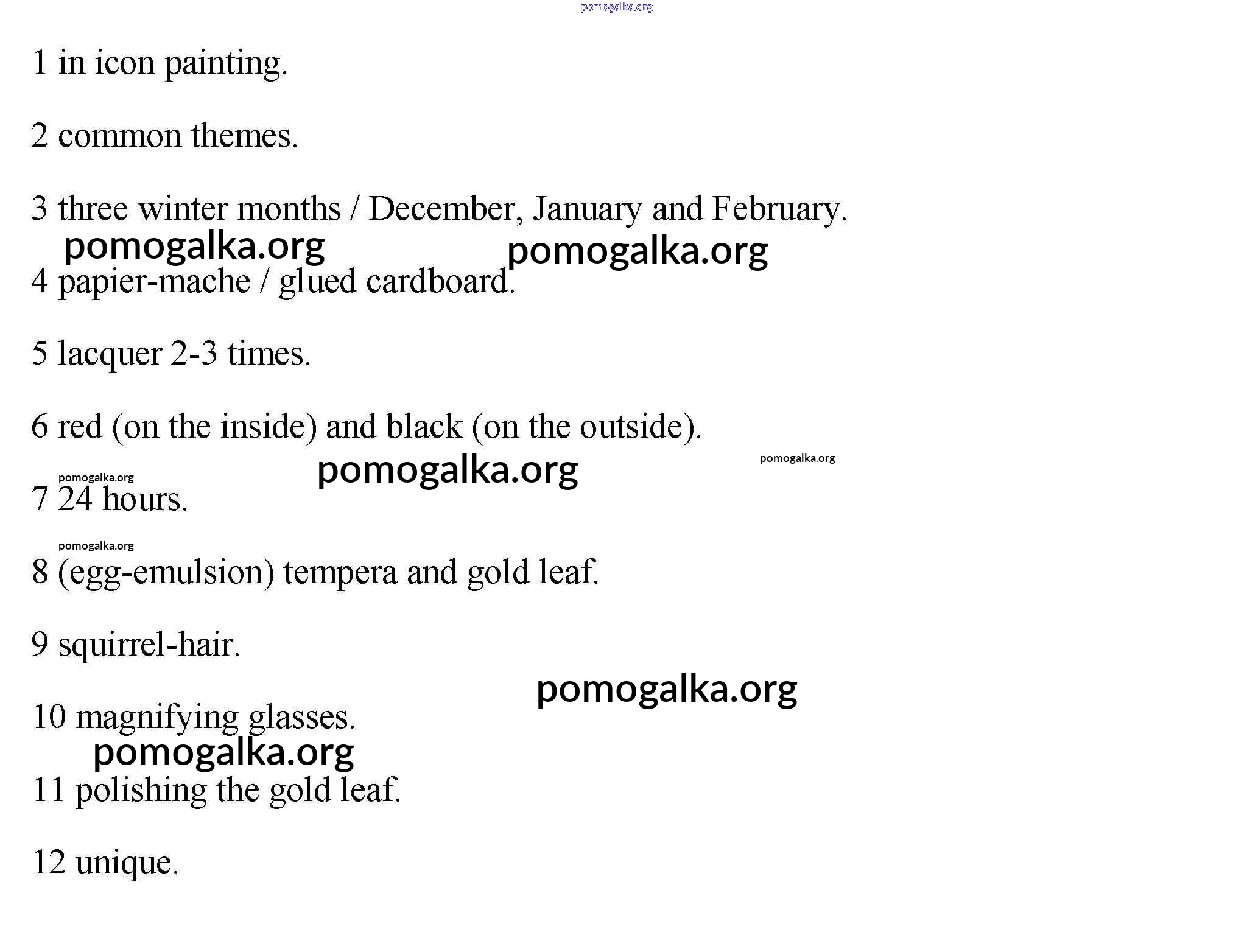 pomogalka.org

1 in icon painting.

2 common themes.

3 three winter months / December, January and February.

pomogalka.org pomogalka.org

4 papier-mache / glued cardboard.

5 lacquer 2-3 times.

6 red (on the inside) and black (on the outside).

pomogalka.org pomogalka.org

pomogalka.org

7 24 hours.

pomogalka.org

8 (egg-emulsion) tempera and gold leaf.

9 squirrel-hair.

pomogalka.org

10 magnifying glasses.

pomogalka.org

11 polishing the gold leaf.

12 unique.